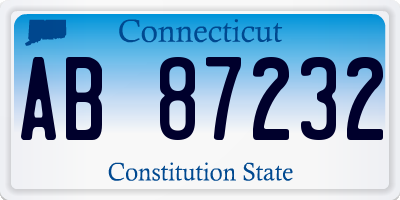 Connecticut

AB 87232

Constitution State